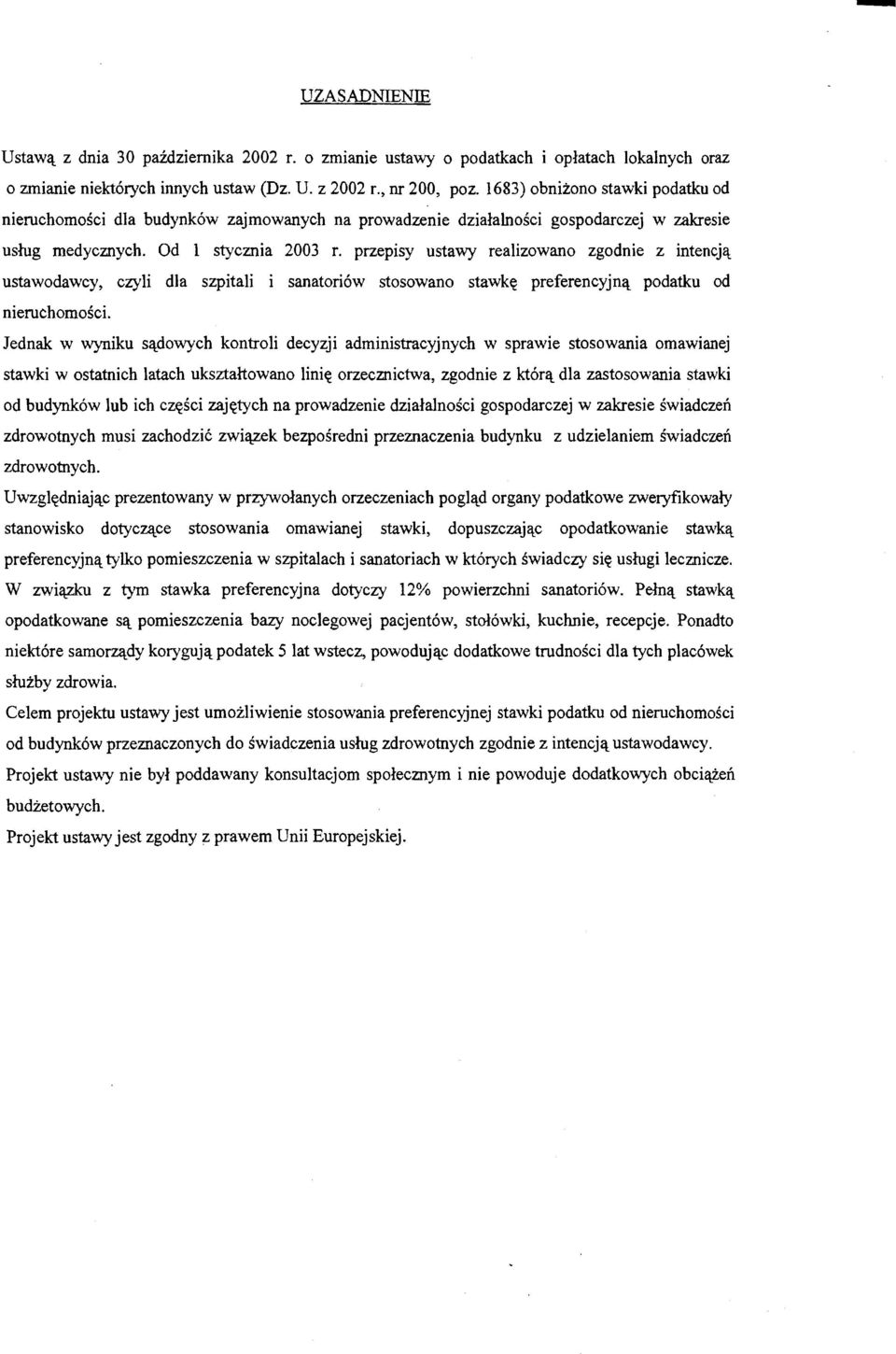 UZASADNIENIE

Ustawą z dnia 30 października 2002 r. o zmianie ustawy o podatkach i opłatach lokalnych oraz o zmianie niektórych innych ustaw (Dz. U. z 2002 r., nr 200, poz. 1683) obniżono stawki podatku od nieruchomości dla budynków zajmowanych na prowadzenie działalności gospodarczej w zakresie usług medycznych. Od 1 stycznia 2003 r. przepisy ustawy realizowano zgodnie z intencją ustawodawcy, czyli dla szpitali i sanatoriów stosowano stawkę preferencyjną podatku od nieruchomości.

Jednak w wyniku sądowych kontroli decyzji administracyjnych w sprawie stosowania omawianej stawki w ostatnich latach ukształtowano linię orzecznictwa, zgodnie z którą dla zastosowania stawki od budynków lub ich części zajętych na prowadzenie działalności gospodarczej w zakresie świadczeń zdrowotnych musi zachodzić związek bezpośredni przeznaczenia budynku z udzielaniem świadczeń zdrowotnych.

Uwzględniając prezentowany w przywołanych orzeczeniach pogląd organy podatkowe zweryfikowały stanowisko dotyczące stosowania omawianej stawki, dopuszczając opodatkowanie stawką preferencyjną tylko pomieszczenia w szpitalach i sanatoriach w których świadczy się usługi lecznicze. W związku z tym stawka preferencyjna dotyczy 12% powierzchni sanatoriów. Pełną stawką opodatkowane są pomieszczenia bazy noclegowej pacjentów, stołówki, kuchnie, recepcje. Ponadto niektóre samorządy korygują podatek 5 lat wstecz, powodując dodatkowe trudności dla tych placówek służby zdrowia.

Celem projektu ustawy jest umożliwienie stosowania preferencyjnej stawki podatku od nieruchomości od budynków przeznaczonych do świadczenia usług zdrowotnych zgodnie z intencją ustawodawcy.

Projekt ustawy nie był poddawany konsultacjom społecznym i nie powoduje dodatkowych obciążeń budżetowych.

Projekt ustawy jest zgodny z prawem Unii Europejskiej.